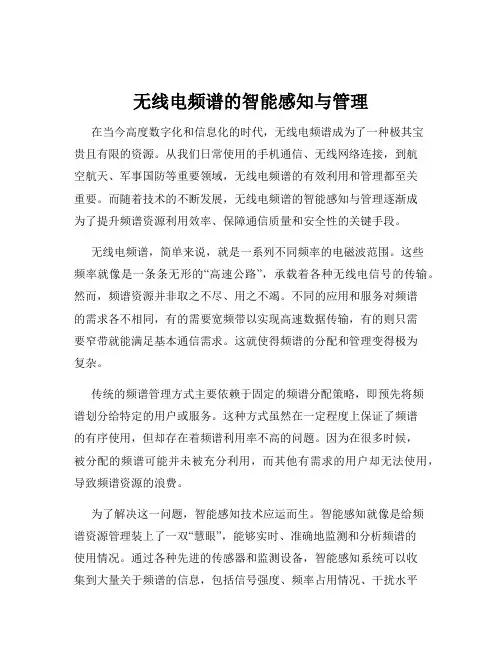 无线电频谱的智能感知与管理

在当今高度数字化和信息化的时代，无线电频谱成为了一种极其宝贵且有限的资源。从我们日常使用的手机通信、无线网络连接，到航空航天、军事国防等重要领域，无线电频谱的有效利用和管理都至关重要。而随着技术的不断发展，无线电频谱的智能感知与管理逐渐成为了提升频谱资源利用效率、保障通信质量和安全性的关键手段。

无线电频谱，简单来说，就是一系列不同频率的电磁波范围。这些频率就像是一条条无形的“高速公路”，承载着各种无线电信号的传输。然而，频谱资源并非取之不尽、用之不竭。不同的应用和服务对频谱的需求各不相同，有的需要宽频带以实现高速数据传输，有的则只需要窄带就能满足基本通信需求。这就使得频谱的分配和管理变得极为复杂。

传统的频谱管理方式主要依赖于固定的频谱分配策略，即预先将频谱划分给特定的用户或服务。这种方式虽然在一定程度上保证了频谱的有序使用，但却存在着频谱利用率不高的问题。因为在很多时候，被分配的频谱可能并未被充分利用，而其他有需求的用户却无法使用，导致频谱资源的浪费。

为了解决这一问题，智能感知技术应运而生。智能感知就像是给频谱资源管理装上了一双“慧眼”，能够实时、准确地监测和分析频谱的使用情况。通过各种先进的传感器和监测设备，智能感知系统可以收集到大量关于频谱的信息，包括信号强度、频率占用情况、干扰水平